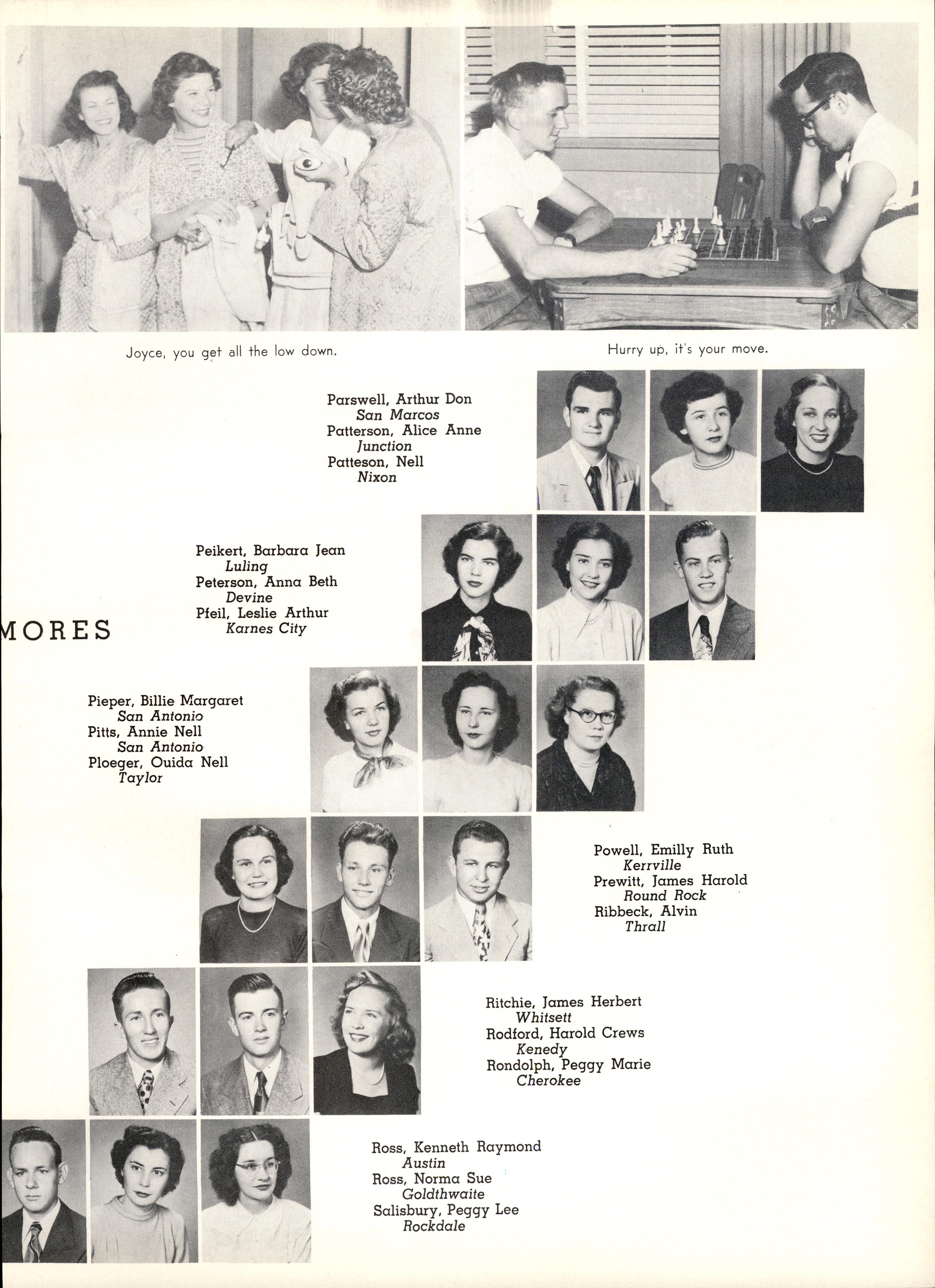 Joyce, you get all the low down.

Hurry up, it's your move.

Parswell, Arthur Don
San Marcos
Patterson, Alice Anne
Junction
Patteson, Nell
Nixon

Peikert, Barbara Jean
Luling
Peterson, Anna Beth
Devine
Pfeil, Leslie Arthur
Karnes City

MORES

Pieper, Billie Margaret
San Antonio
Pitts, Annie Nell
San Antonio
Ploeger, Ouida Nell
Taylor

Powell, Emilly Ruth
Kerrville
Prewitt, James Harold
Round Rock
Ribbeck, Alvin
Thrall

Ritchie, James Herbert
Whitsett
Rodford, Harold Crews
Kenedy
Rondolph, Peggy Marie
Cherokee

Ross, Kenneth Raymond
Austin
Ross, Norma Sue
Goldthwaite
Salisbury, Peggy Lee
Rockdale